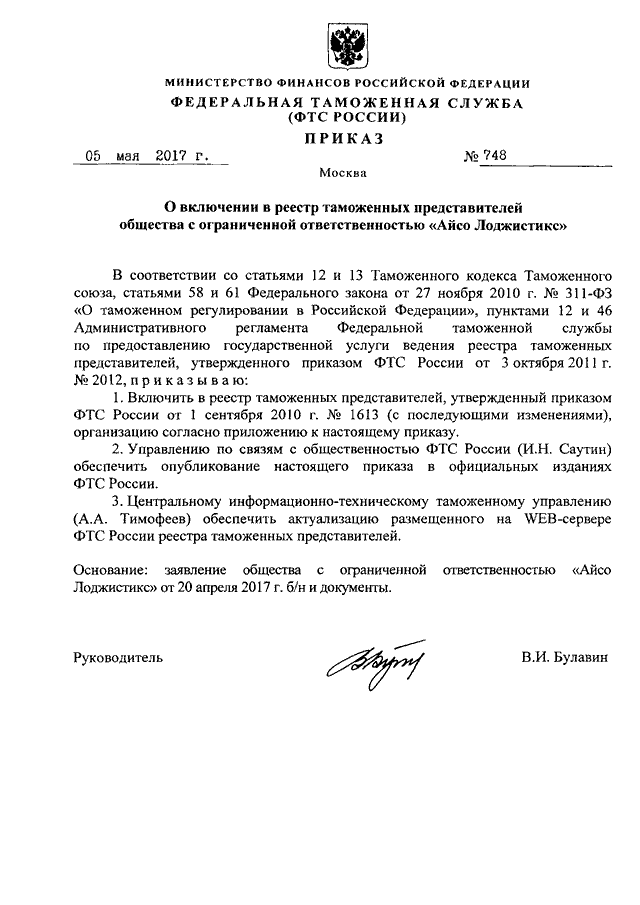 МИНИСТЕРСТВО ФИНАНСОВ РОССИЙСКОЙ ФЕДЕРАЦИИ
ФЕДЕРАЛЬНАЯ ТАМОЖЕННАЯ СЛУЖБА
(ФТС РОССИИ)
ПРИКАЗ

05 мая 2017 г.
№ 748

Москва

О включении в реестр таможенных представителей общества с ограниченной ответственностью «Айсо Лоджистикс»

В соответствии со статьями 12 и 13 Таможенного кодекса Таможенного союза, статьями 58 и 61 Федерального закона от 27 ноября 2010 г. № 311-ФЗ «О таможенном регулировании в Российской Федерации», пунктами 12 и 46 Административного регламента Федеральной таможенной службы по предоставлению государственной услуги ведения реестра таможенных представителей, утвержденного приказом ФТС России от 3 октября 2011 г. № 2012, п р и к а з ы в а ю:

1. Включить в реестр таможенных представителей, утвержденный приказом ФТС России от 1 сентября 2010 г. № 1613 (с последующими изменениями), организацию согласно приложению к настоящему приказу.

2. Управлению по связям с общественностью ФТС России (И.Н. Саутин) обеспечить опубликование настоящего приказа в официальных изданиях ФТС России.

3. Центральному информационно-техническому таможенному управлению (А.А. Тимофеев) обеспечить актуализацию размещенного на WEB-сервере ФТС России реестра таможенных представителей.

Основание: заявление общества с ограниченной ответственностью «Айсо Лоджистикс» от 20 апреля 2017 г. б/н и документы.

Руководитель
В.И. Булавин